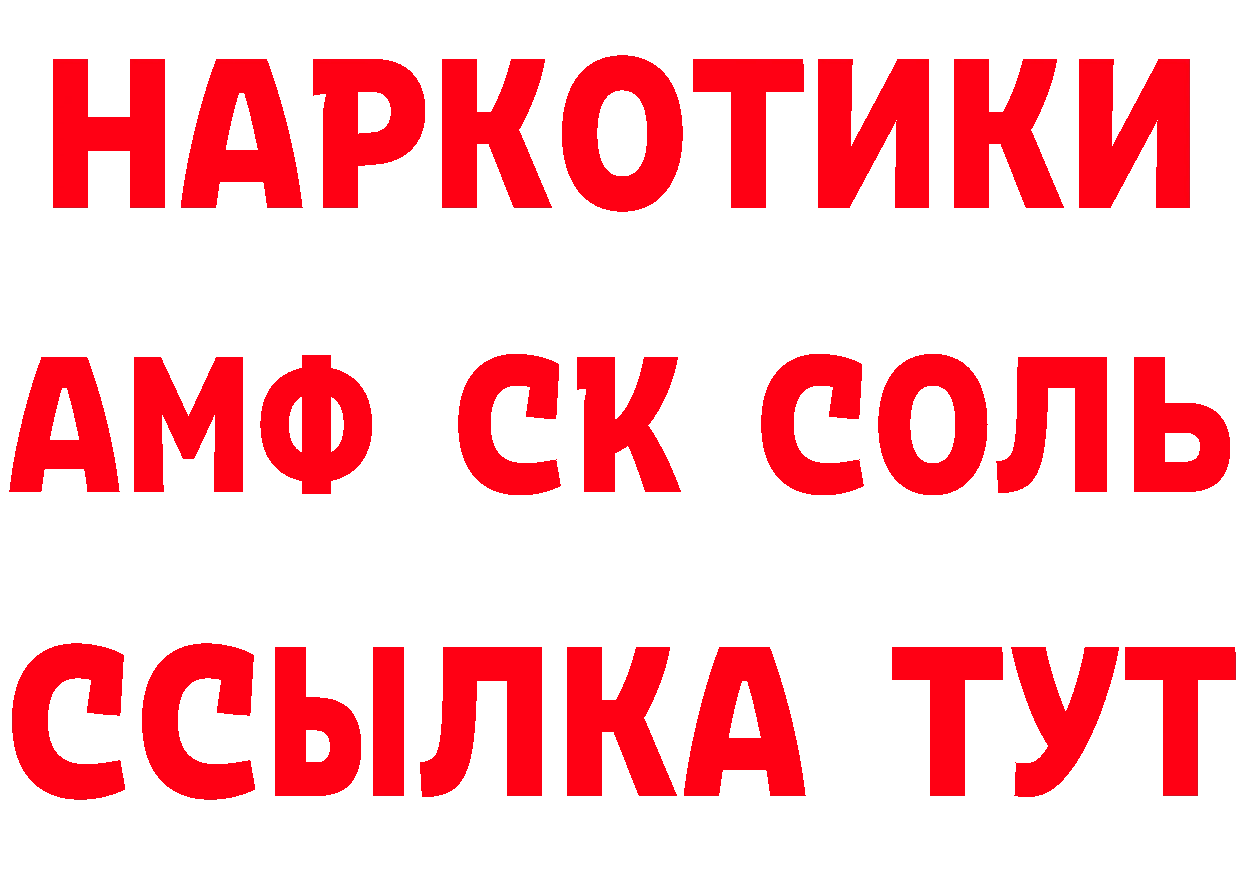 НАРКОТИКИ

АМФ СК СОЛЬ

ССЫЛКА ТУТ